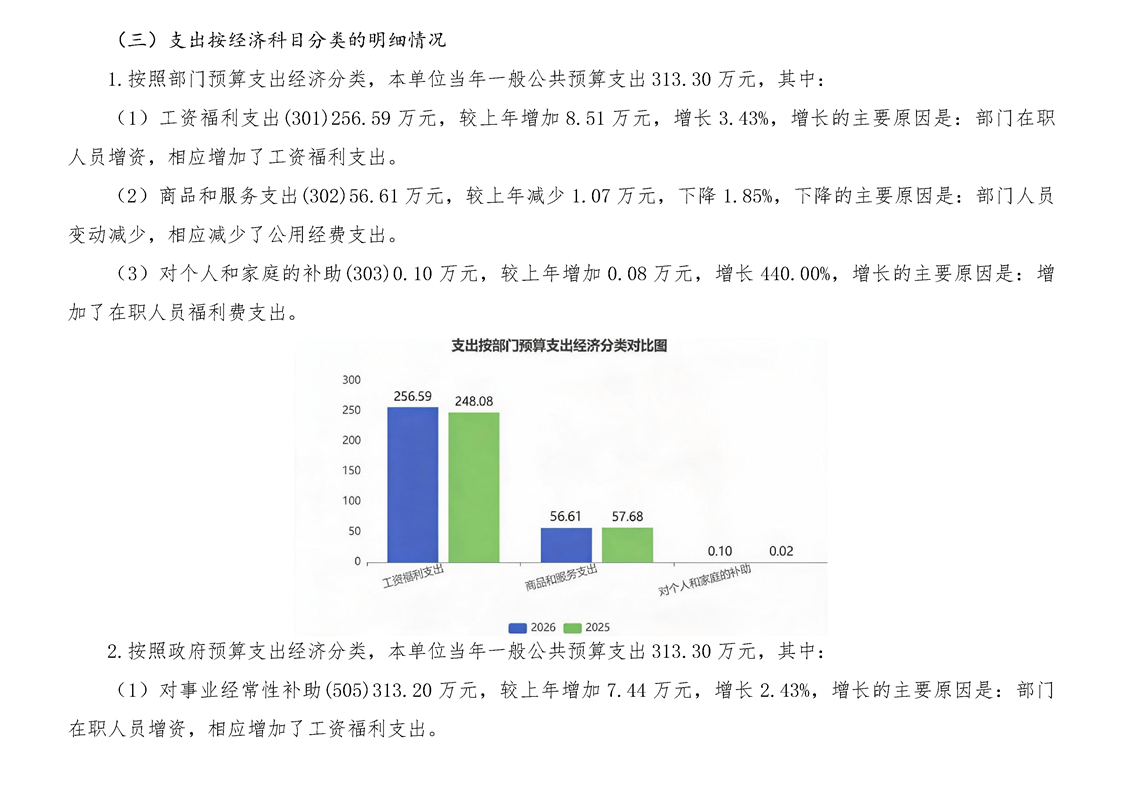 （三）支出按经济科目分类的明细情况

1.按照部门预算支出经济分类，本单位当年一般公共预算支出 313.30 万元，其中：

（1）工资福利支出(301)256.59 万元，较上年增加 8.51 万元，增长 3.43%，增长的主要原因是：部门在职人员增资，相应增加了工资福利支出。

（2）商品和服务支出(302)56.61 万元，较上年减少 1.07 万元，下降 1.85%，下降的主要原因是：部门人员变动减少，相应减少了公用经费支出。

（3）对个人和家庭的补助(303)0.10 万元，较上年增加 0.08 万元，增长 440.00%，增长的主要原因是：增加了在职人员福利费支出。

支出按部门预算支出经济分类对比图

300
250
200
150
100
50
0

256.59
248.08
56.61
57.68
0.10
0.02

工资福利支出
商品和服务支出
对个人和家庭的补助

2026
2025

2.按照政府预算支出经济分类，本单位当年一般公共预算支出 313.30 万元，其中：

（1）对事业经常性补助(505)313.20 万元，较上年增加 7.44 万元，增长 2.43%，增长的主要原因是：部门在职人员增资，相应增加了工资福利支出。